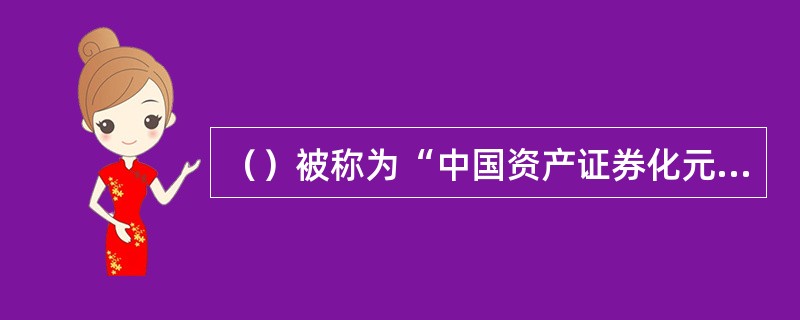 （）被称为“中国资产证券化元...